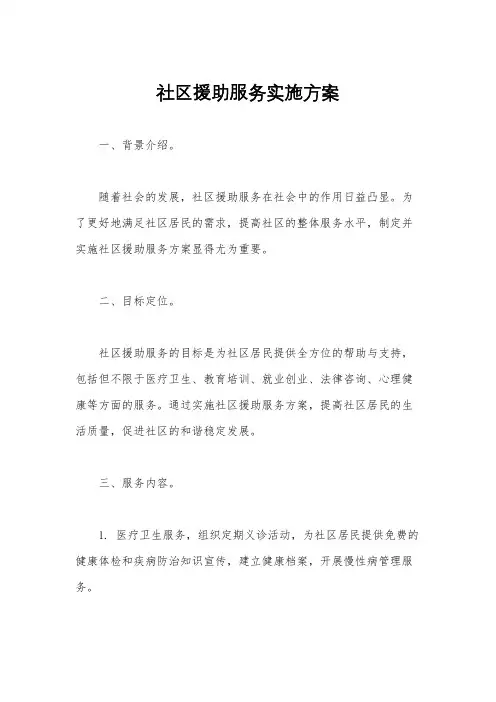 社区援助服务实施方案

一、背景介绍。

随着社会的发展，社区援助服务在社会中的作用日益凸显。为了更好地满足社区居民的需求，提高社区的整体服务水平，制定并实施社区援助服务方案显得尤为重要。

二、目标定位。

社区援助服务的目标是为社区居民提供全方位的帮助与支持，包括但不限于医疗卫生、教育培训、就业创业、法律咨询、心理健康等方面的服务。通过实施社区援助服务方案，提高社区居民的生活质量，促进社区的和谐稳定发展。

三、服务内容。

1. 医疗卫生服务，组织定期义诊活动，为社区居民提供免费的健康体检和疾病防治知识宣传，建立健康档案，开展慢性病管理服务。